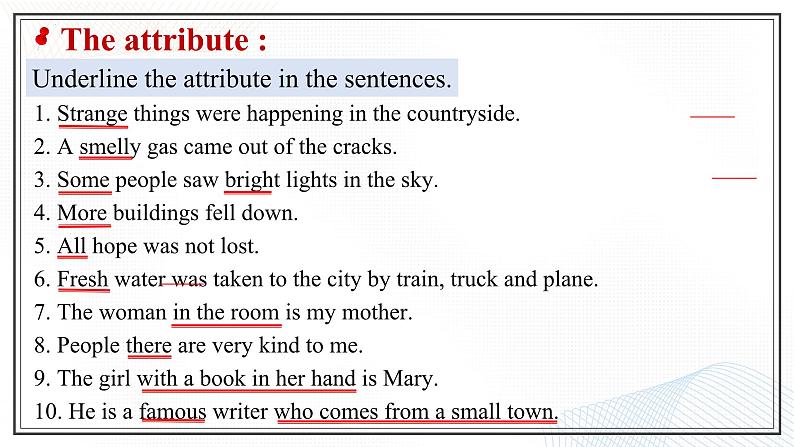 The attribute :

Underline the attribute in the sentences.

1. Strange things were happening in the countryside.
2. A smelly gas came out of the cracks.
3. Some people saw bright lights in the sky.
4. More buildings fell down.
5. All hope was not lost.
6. Fresh water was taken to the city by train, truck and plane.
7. The woman in the room is my mother.
8. People there are very kind to me.
9. The girl with a book in her hand is Mary.
10. He is a famous writer who comes from a small town.